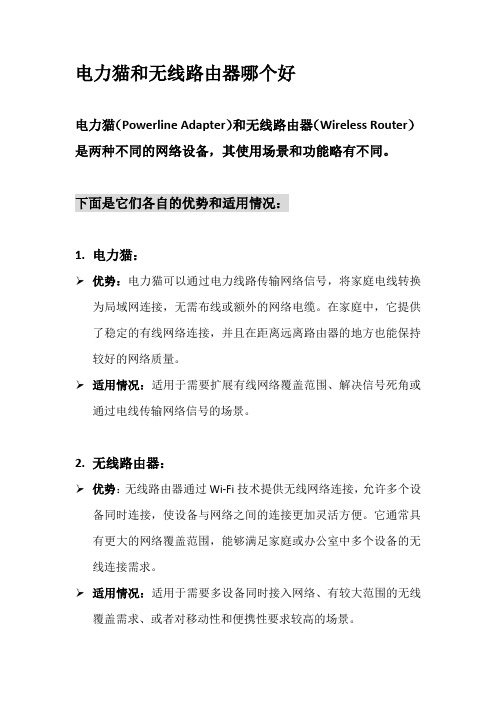 电力猫和无线路由器哪个好

电力猫（Powerline Adapter）和无线路由器（Wireless Router）是两种不同的网络设备，其使用场景和功能略有不同。

下面是它们各自的优势和适用情况：

1. 电力猫：

➢ 优势：电力猫可以通过电力线路传输网络信号，将家庭电线转换为局域网连接，无需布线或额外的网络电缆。在家庭中，它提供了稳定的有线网络连接，并且在距离远离路由器的地方也能保持较好的网络质量。

➢ 适用情况：适用于需要扩展有线网络覆盖范围、解决信号死角或通过电线传输网络信号的场景。

2. 无线路由器：

➢ 优势：无线路由器通过 Wi-Fi 技术提供无线网络连接，允许多个设备同时连接，使设备与网络之间的连接更加灵活方便。它通常具有更大的网络覆盖范围，能够满足家庭或办公室中多个设备的无线连接需求。

➢ 适用情况：适用于需要多设备同时接入网络、有较大范围的无线覆盖需求、或者对移动性和便携性要求较高的场景。